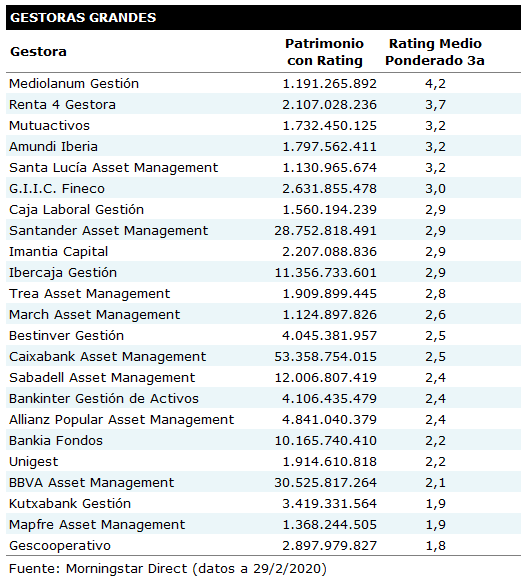 GESTORAS GRANDES

| Gestora | Patrimonio con Rating | Rating Medio Ponderado 3a |
|---|---|---|
| Mediolanum Gestión | 1.191.265.892 | 4,2 |
| Renta 4 Gestora | 2.107.028.236 | 3,7 |
| Mutuactivos | 1.732.450.125 | 3,2 |
| Amundi Iberia | 1.797.562.411 | 3,2 |
| Santa Lucía Asset Management | 1.130.965.674 | 3,2 |
| G.I.I.C. Fineco | 2.631.855.478 | 3,0 |
| Caja Laboral Gestión | 1.560.194.239 | 2,9 |
| Santander Asset Management | 28.752.818.491 | 2,9 |
| Imantia Capital | 2.207.088.836 | 2,9 |
| Ibercaja Gestión | 11.356.733.601 | 2,9 |
| Trea Asset Management | 1.909.899.445 | 2,8 |
| March Asset Management | 1.124.897.826 | 2,6 |
| Bestinver Gestión | 4.045.381.957 | 2,5 |
| Caixabank Asset Management | 53.358.754.015 | 2,5 |
| Sabadell Asset Management | 12.006.807.419 | 2,4 |
| Bankinter Gestión de Activos | 4.106.435.479 | 2,4 |
| Allianz Popular Asset Management | 4.841.040.379 | 2,4 |
| Bankia Fondos | 10.165.740.410 | 2,2 |
| Unigest | 1.914.610.818 | 2,2 |
| BBVA Asset Management | 30.525.817.264 | 2,1 |
| Kutxabank Gestión | 3.419.331.564 | 1,9 |
| Mapfre Asset Management | 1.368.244.505 | 1,9 |
| Gescooperativo | 2.897.979.827 | 1,8 |

Fuente: Morningstar Direct (datos a 29/2/2020)